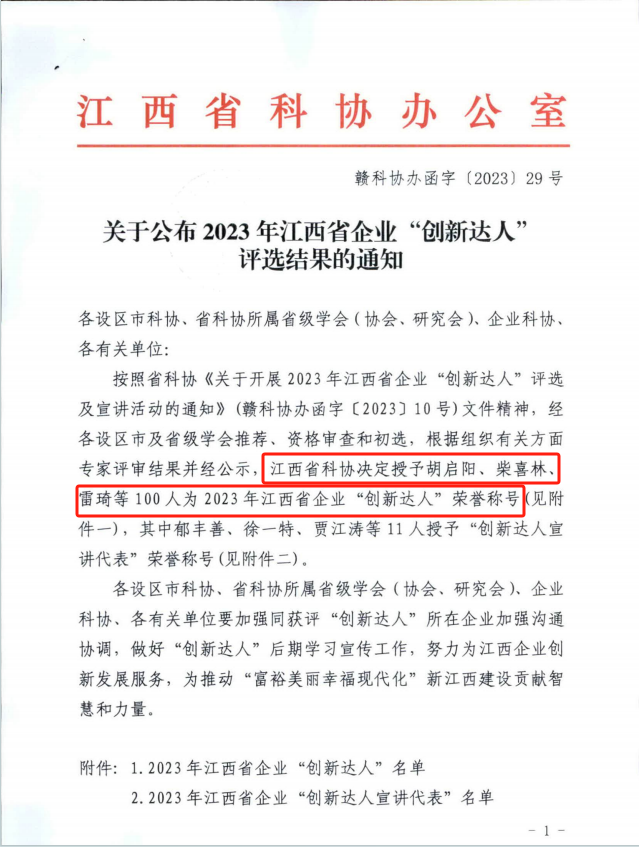 江西省科协办公室

赣科协办函字〔2023〕29号

关于公布2023年江西省企业“创新达人”评选结果的通知

各设区市科协、省科协所属省级学会（协会、研究会）、企业科协、各有关单位：

按照省科协《关于开展2023年江西省企业“创新达人”评选及宣讲活动的通知》（赣科协办函字〔2023〕10号）文件精神，经各设区市及省级学会推荐、资格审查和初选，根据组织有关方面专家评审结果并经公示，江西省科协决定授予胡启阳、柴喜林、雷琦等100人为2023年江西省企业“创新达人”荣誉称号（见附件一），其中郁丰善、徐一特、贾江涛等11人授予“创新达人宣讲代表”荣誉称号（见附件二）。

各设区市科协、省科协所属省级学会（协会、研究会）、企业科协、各有关单位要加强同获评“创新达人”所在企业加强沟通协调，做好“创新达人”后期学习宣传工作，努力为江西企业创新发展服务，为推动“富裕美丽幸福现代化”新江西建设贡献智慧和力量。

附件：1.2023年江西省企业“创新达人”名单
2.2023年江西省企业“创新达人宣讲代表”名单

－1－